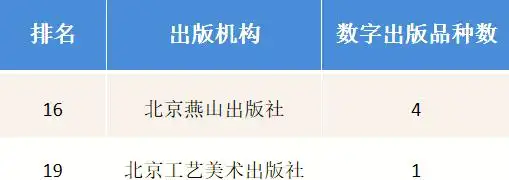 | 排名 | 出版机构 | 数字出版品种数 |
|---|---|---|
| 16 | 北京燕山出版社 | 4 |
| 19 | 北京工艺美术出版社 | 1 |